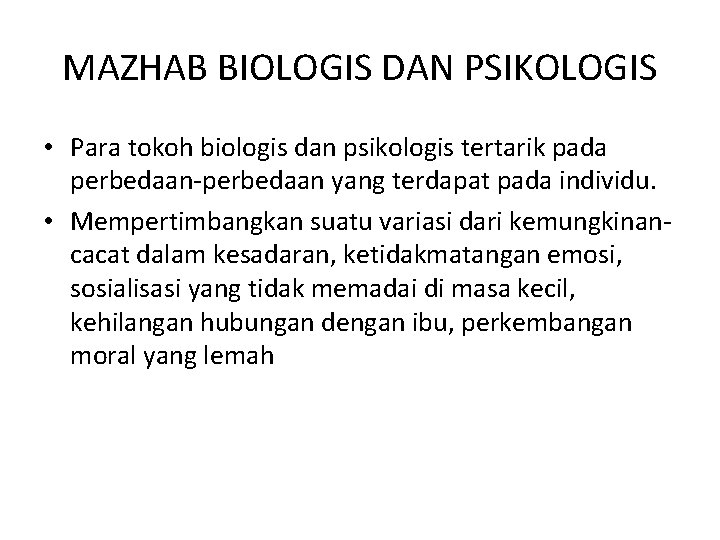 MAZHAB BIOLOGIS DAN PSIKOLOGIS

• Para tokoh biologis dan psikologis tertarik pada perbedaan-perbedaan yang terdapat pada individu.
• Mempertimbangkan suatu variasi dari kemungkinan-cacat dalam kesadaran, ketidakmatangan emosi, sosialisasi yang tidak memadai di masa kecil, kehilangan hubungan dengan ibu, perkembangan moral yang lemah